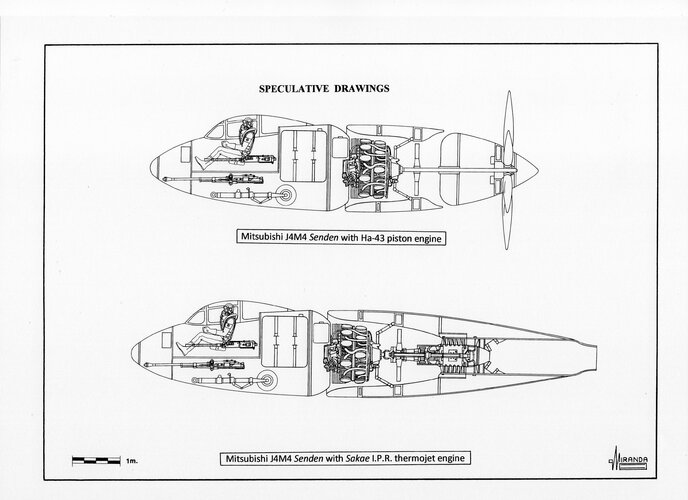 SPECULATIVE DRAWINGS

Mitsubishi J4M4 Senden with Ha-43 piston engine

Mitsubishi J4M4 Senden with Sakae I.P.R. thermojet engine

1m.

MIRANDA